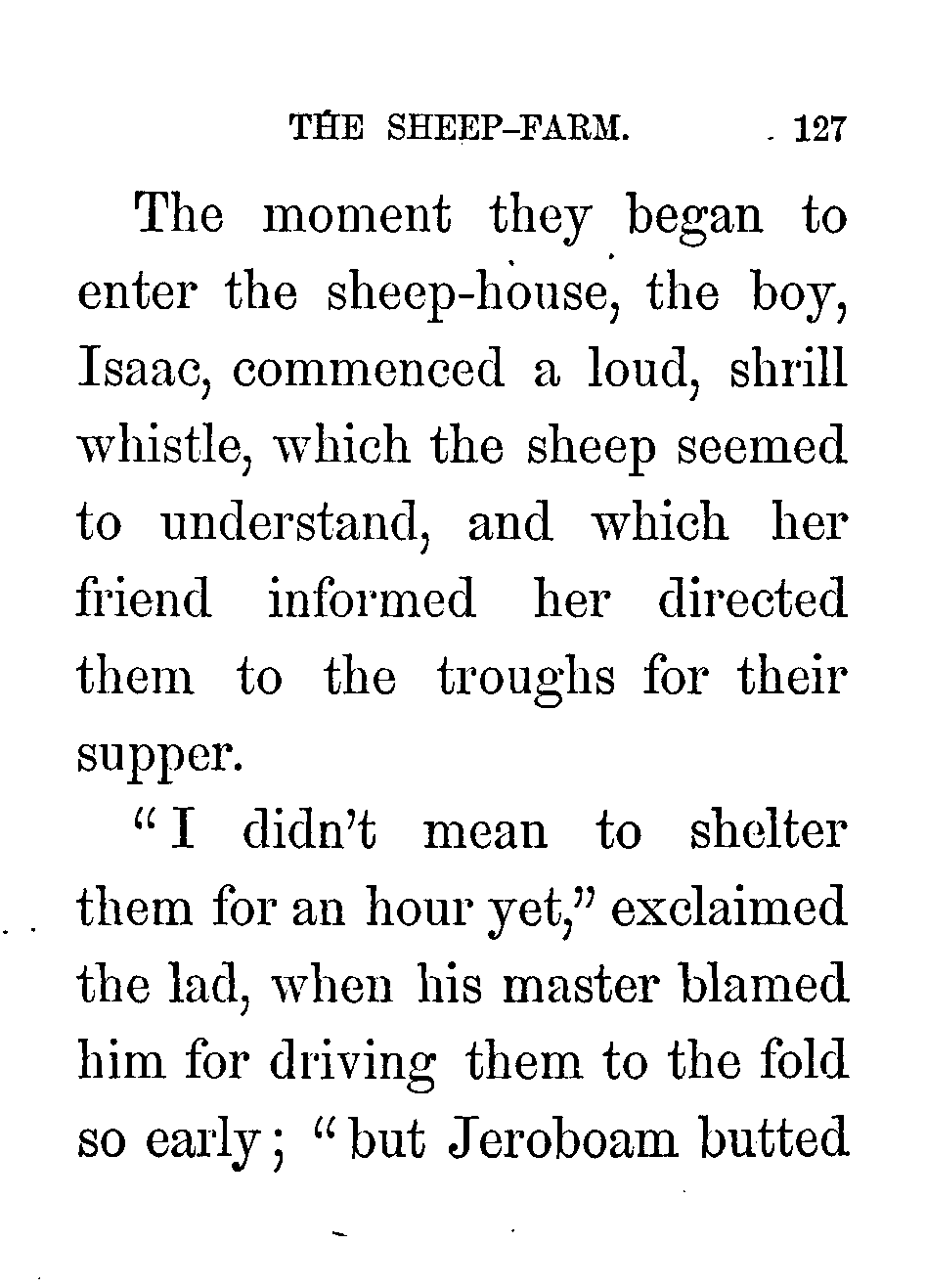 THE SHEEP-FARM. 127

The moment they began to enter the sheep-house, the boy, Isaac, commenced a loud, shrill whistle, which the sheep seemed to understand, and which her friend informed her directed them to the troughs for their supper.

"I didn't mean to shelter them for an hour yet," exclaimed the lad, when his master blamed him for driving them to the fold so early; "but Jeroboam butted